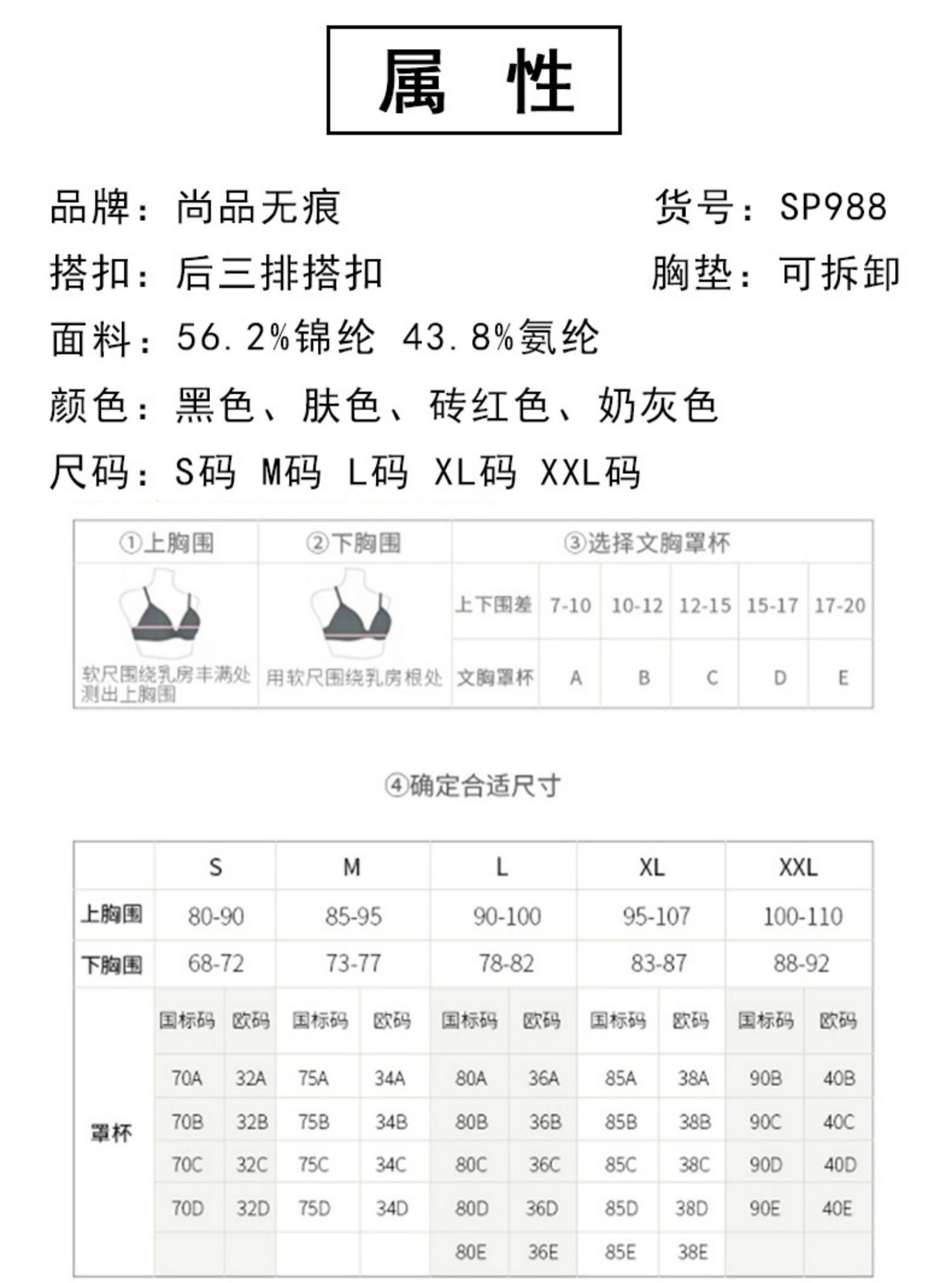 属 性

品牌：尚品无痕　　货号：SP988
搭扣：后三排搭扣　　胸垫：可拆卸
面料：56.2%锦纶 43.8%氨纶
颜色：黑色、肤色、砖红色、奶灰色
尺码：S码 M码 L码 XL码 XXL码

| ①上胸围 | ②下胸围 | ③选择文胸罩杯 | | | | | |
|---|---|---|---|---|---|---|---|
| 软尺围绕乳房丰满处测出上胸围 | 用软尺围绕乳房根处 | 上下围差 | 7-10 | 10-12 | 12-15 | 15-17 | 17-20 |
| | | 文胸罩杯 | A | B | C | D | E |

④确定合适尺寸

| | S | | M | | L | | XL | | XXL | |
|---|---|---|---|---|---|---|---|---|---|---|
| 上胸围 | 80-90 | | 85-95 | | 90-100 | | 95-107 | | 100-110 | |
| 下胸围 | 68-72 | | 73-77 | | 78-82 | | 83-87 | | 88-92 | |
| 罩杯 | 国标码 | 欧码 | 国标码 | 欧码 | 国标码 | 欧码 | 国标码 | 欧码 | 国标码 | 欧码 |
| | 70A | 32A | 75A | 34A | 80A | 36A | 85A | 38A | 90B | 40B |
| | 70B | 32B | 75B | 34B | 80B | 36B | 85B | 38B | 90C | 40C |
| | 70C | 32C | 75C | 34C | 80C | 36C | 85C | 38C | 90D | 40D |
| | 70D | 32D | 75D | 34D | 80D | 36D | 85D | 38D | 90E | 40E |
| | | | | | 80E | 36E | 85E | 38E | | |